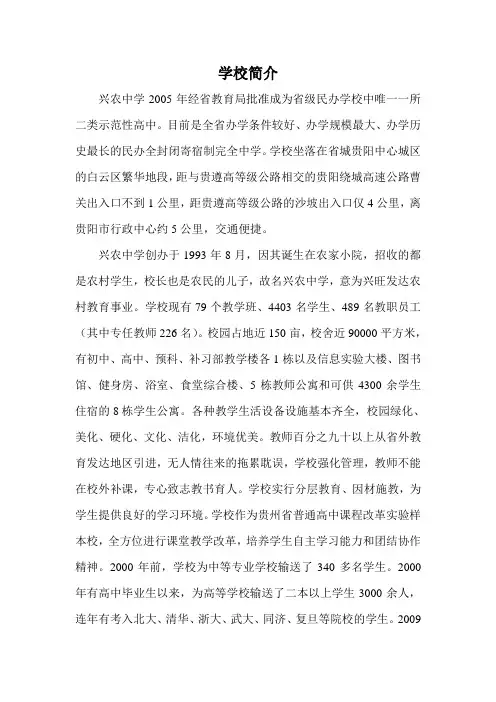 学校简介

兴农中学 2005 年经省教育局批准成为省级民办学校中唯一一所二类示范性高中。目前是全省办学条件较好、办学规模最大、办学历史最长的民办全封闭寄宿制完全中学。学校坐落在省城贵阳中心城区的白云区繁华地段，距与贵遵高等级公路相交的贵阳绕城高速公路曹关出入口不到 1 公里，距贵遵高等级公路的沙坡出入口仅 4 公里，离贵阳市行政中心约 5 公里，交通便捷。

兴农中学创办于 1993 年 8 月，因其诞生在农家小院，招收的都是农村学生，校长也是农民的儿子，故名兴农中学，意为兴旺发达农村教育事业。学校现有 79 个教学班、4403 名学生、489 名教职员工（其中专任教师 226 名）。校园占地近 150 亩，校舍近 90000 平方米，有初中、高中、预科、补习部教学楼各 1 栋以及信息实验大楼、图书馆、健身房、浴室、食堂综合楼、5 栋教师公寓和可供 4300 余学生住宿的 8 栋学生公寓。各种教学生活设备设施基本齐全，校园绿化、美化、硬化、文化、洁化，环境优美。教师百分之九十以上从省外教育发达地区引进，无人情往来的拖累耽误，学校强化管理，教师不能在校外补课，专心致志教书育人。学校实行分层教育、因材施教，为学生提供良好的学习环境。学校作为贵州省普通高中课程改革实验样本校，全方位进行课堂教学改革，培养学生自主学习能力和团结协作精神。2000 年前，学校为中等专业学校输送了 340 多名学生。2000 年有高中毕业生以来，为高等学校输送了二本以上学生 3000 余人，连年有考入北大、清华、浙大、武大、同济、复旦等院校的学生。2009